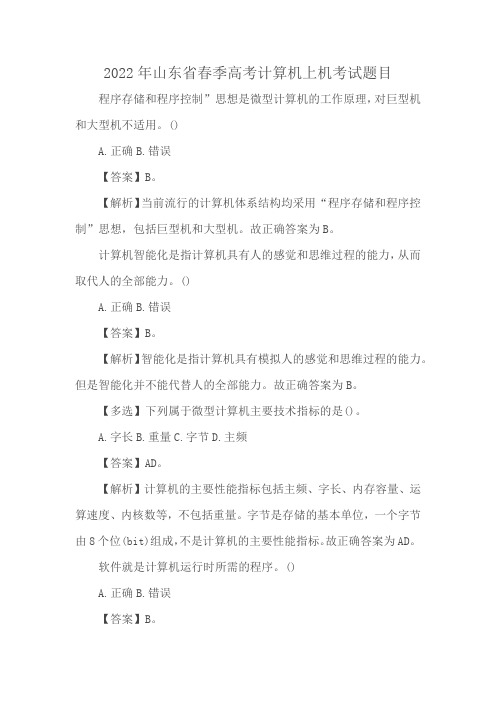 2022年山东省春季高考计算机上机考试题目

程序存储和程序控制”思想是微型计算机的工作原理，对巨型机和大型机不适用。()

A.正确 B.错误

【答案】B。

【解析】当前流行的计算机体系结构均采用“程序存储和程序控制”思想，包括巨型机和大型机。故正确答案为B。

计算机智能化是指计算机具有人的感觉和思维过程的能力，从而取代人的全部能力。()

A.正确 B.错误

【答案】B。

【解析】智能化是指计算机具有模拟人的感觉和思维过程的能力。但是智能化并不能代替人的全部能力。故正确答案为B。

【多选】下列属于微型计算机主要技术指标的是()。

A.字长 B.重量 C.字节 D.主频

【答案】AD。

【解析】计算机的主要性能指标包括主频、字长、内存容量、运算速度、内核数等，不包括重量。字节是存储的基本单位，一个字节由8个位(bit)组成，不是计算机的主要性能指标。故正确答案为AD。

软件就是计算机运行时所需的程序。()

A.正确 B.错误

【答案】B。